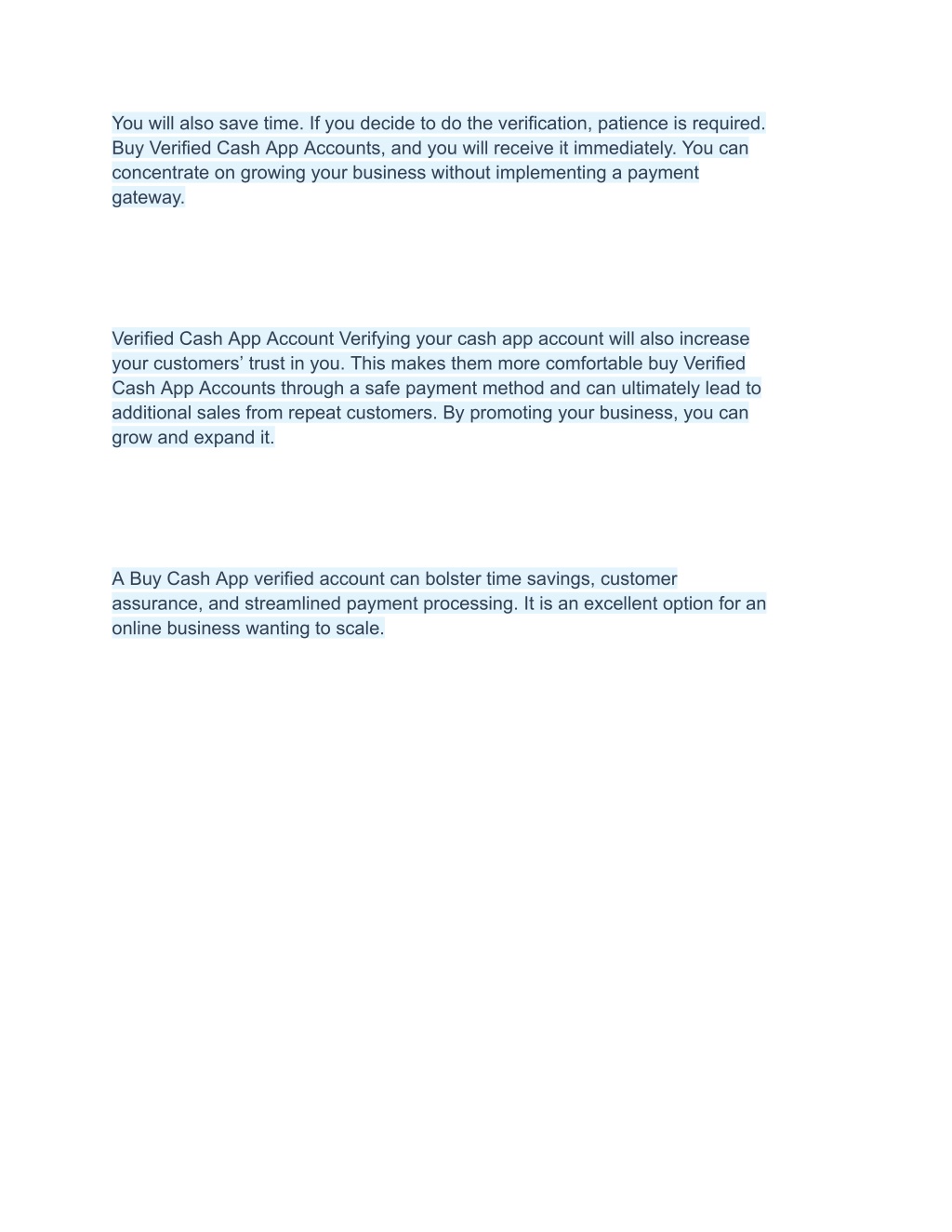 You will also save time. If you decide to do the verification, patience is required. Buy Verified Cash App Accounts, and you will receive it immediately. You can concentrate on growing your business without implementing a payment gateway.

Verified Cash App Account Verifying your cash app account will also increase your customers’ trust in you. This makes them more comfortable buy Verified Cash App Accounts through a safe payment method and can ultimately lead to additional sales from repeat customers. By promoting your business, you can grow and expand it.

A Buy Cash App verified account can bolster time savings, customer assurance, and streamlined payment processing. It is an excellent option for an online business wanting to scale.